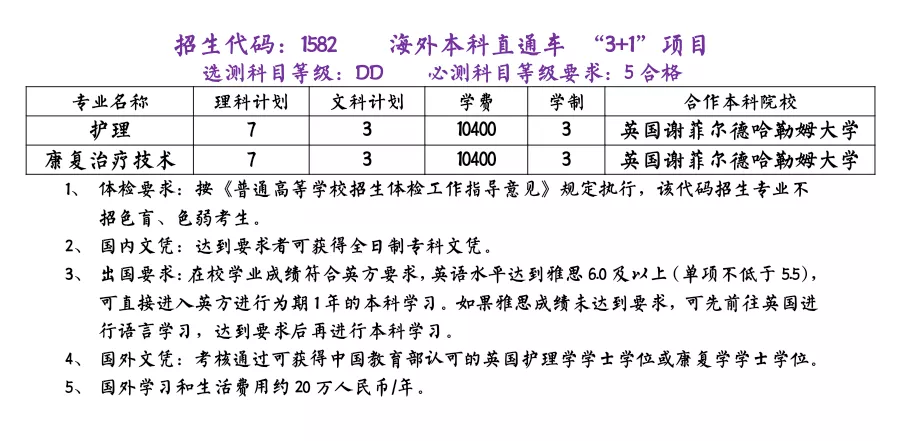 招生代码：1582　　海外本科直通车　“3+1”项目

选测科目等级：DD　　必测科目等级要求：5合格

| 专业名称 | 理科计划 | 文科计划 | 学费 | 学制 | 合作本科院校 |
|---|---|---|---|---|---|
| 护理 | 7 | 3 | 10400 | 3 | 英国谢菲尔德哈勒姆大学 |
| 康复治疗技术 | 7 | 3 | 10400 | 3 | 英国谢菲尔德哈勒姆大学 |

1、　体检要求：按《普通高等学校招生体检工作指导意见》规定执行，该代码招生专业不招色盲、色弱考生。

2、　国内文凭：达到要求者可获得全日制专科文凭。

3、　出国要求：在校学业成绩符合英方要求，英语水平达到雅思6.0及以上（单项不低于5.5），可直接进入英方进行为期1年的本科学习。如果雅思成绩未达到要求，可先前往英国进行语言学习，达到要求后再进行本科学习。

4、　国外文凭：考核通过可获得中国教育部认可的英国护理学学士学位或康复学学士学位。

5、　国外学习和生活费用约20万人民币/年。